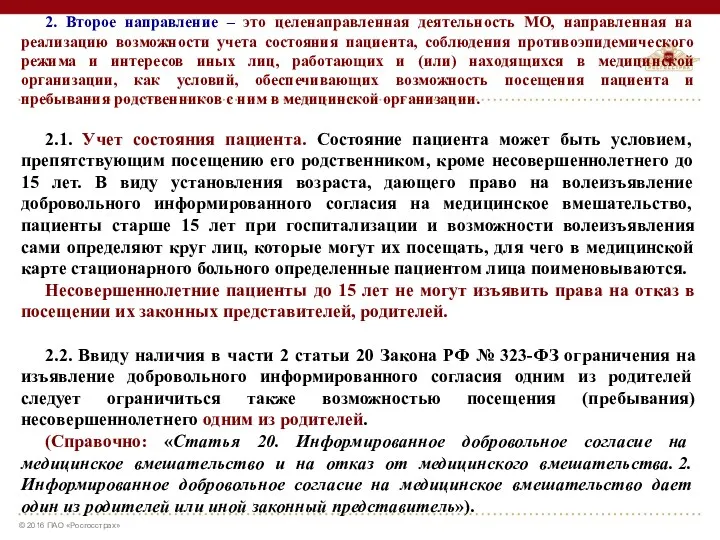 2. Второе направление – это целенаправленная деятельность МО, направленная на реализацию возможности учета состояния пациента, соблюдения противоэпидемического режима и интересов иных лиц, работающих и (или) находящихся в медицинской организации, как условий, обеспечивающих возможность посещения пациента и пребывания родственников с ним в медицинской организации.

2.1. Учет состояния пациента. Состояние пациента может быть условием, препятствующим посещению его родственником, кроме несовершеннолетнего до 15 лет. В виду установления возраста, дающего право на волеизъявление добровольного информированного согласия на медицинское вмешательство, пациенты старше 15 лет при госпитализации и возможности волеизъявления сами определяют круг лиц, которые могут их посещать, для чего в медицинской карте стационарного больного определенные пациентом лица поименовываются. Несовершеннолетние пациенты до 15 лет не могут изъявить права на отказ в посещении их законных представителей, родителей.

2.2. Ввиду наличия в части 2 статьи 20 Закона РФ № 323-ФЗ ограничения на изъявление добровольного информированного согласия одним из родителей следует ограничиться также возможностью посещения (пребывания) несовершеннолетнего одним из родителей.
(Справочно: «Статья 20. Информированное добровольное согласие на медицинское вмешательство и на отказ от медицинского вмешательства. 2. Информированное добровольное согласие на медицинское вмешательство дает один из родителей или иной законный представитель»).

© 2016 ПАО «Росгосстрах»